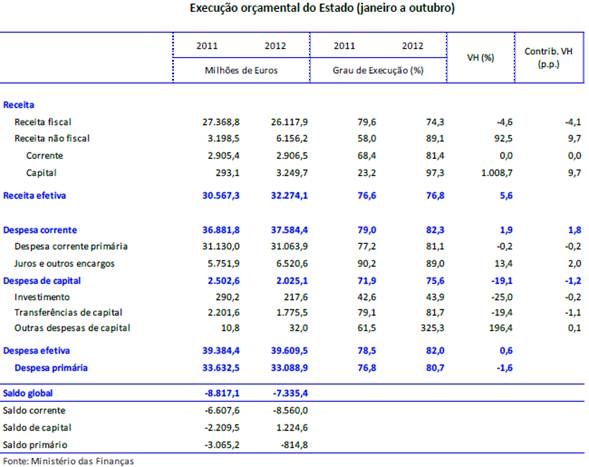 Execução orçamental do Estado (janeiro a outubro)

| | 2011 | 2012 | 2011 | 2012 | VH (%) | Contrib. VH (p.p.) |
|---|---|---|---|---|---|---|
| | Milhões de Euros | | Grau de Execução (%) | | | |
| Receita | | | | | | |
| Receita fiscal | 27.368,8 | 26.117,9 | 79,6 | 74,3 | -4,6 | -4,1 |
| Receita não fiscal | 3.198,5 | 6.156,2 | 58,0 | 89,1 | 92,5 | 9,7 |
| Corrente | 2.905,4 | 2.906,5 | 68,4 | 81,4 | 0,0 | 0,0 |
| Capital | 293,1 | 3.249,7 | 23,2 | 97,3 | 1.008,7 | 9,7 |
| Receita efetiva | 30.567,3 | 32.274,1 | 76,6 | 76,8 | 5,6 | |
| Despesa corrente | 36.881,8 | 37.584,4 | 79,0 | 82,3 | 1,9 | 1,8 |
| Despesa corrente primária | 31.130,0 | 31.063,9 | 77,2 | 81,1 | -0,2 | -0,2 |
| Juros e outros encargos | 5.751,9 | 6.520,6 | 90,2 | 89,0 | 13,4 | 2,0 |
| Despesa de capital | 2.502,6 | 2.025,1 | 71,9 | 75,6 | -19,1 | -1,2 |
| Investimento | 290,2 | 217,6 | 42,6 | 43,9 | -25,0 | -0,2 |
| Transferências de capital | 2.201,6 | 1.775,5 | 79,1 | 81,7 | -19,4 | -1,1 |
| Outras despesas de capital | 10,8 | 32,0 | 61,5 | 325,3 | 196,4 | 0,1 |
| Despesa efetiva | 39.384,4 | 39.609,5 | 78,5 | 82,0 | 0,6 | |
| Despesa primária | 33.632,5 | 33.088,9 | 76,8 | 80,7 | -1,6 | |
| Saldo global | -8.817,1 | -7.335,4 | | | | |
| Saldo corrente | -6.607,6 | -8.560,0 | | | | |
| Saldo de capital | -2.209,5 | 1.224,6 | | | | |
| Saldo primário | -3.065,2 | -814,8 | | | | |

Fonte: Ministério das Finanças